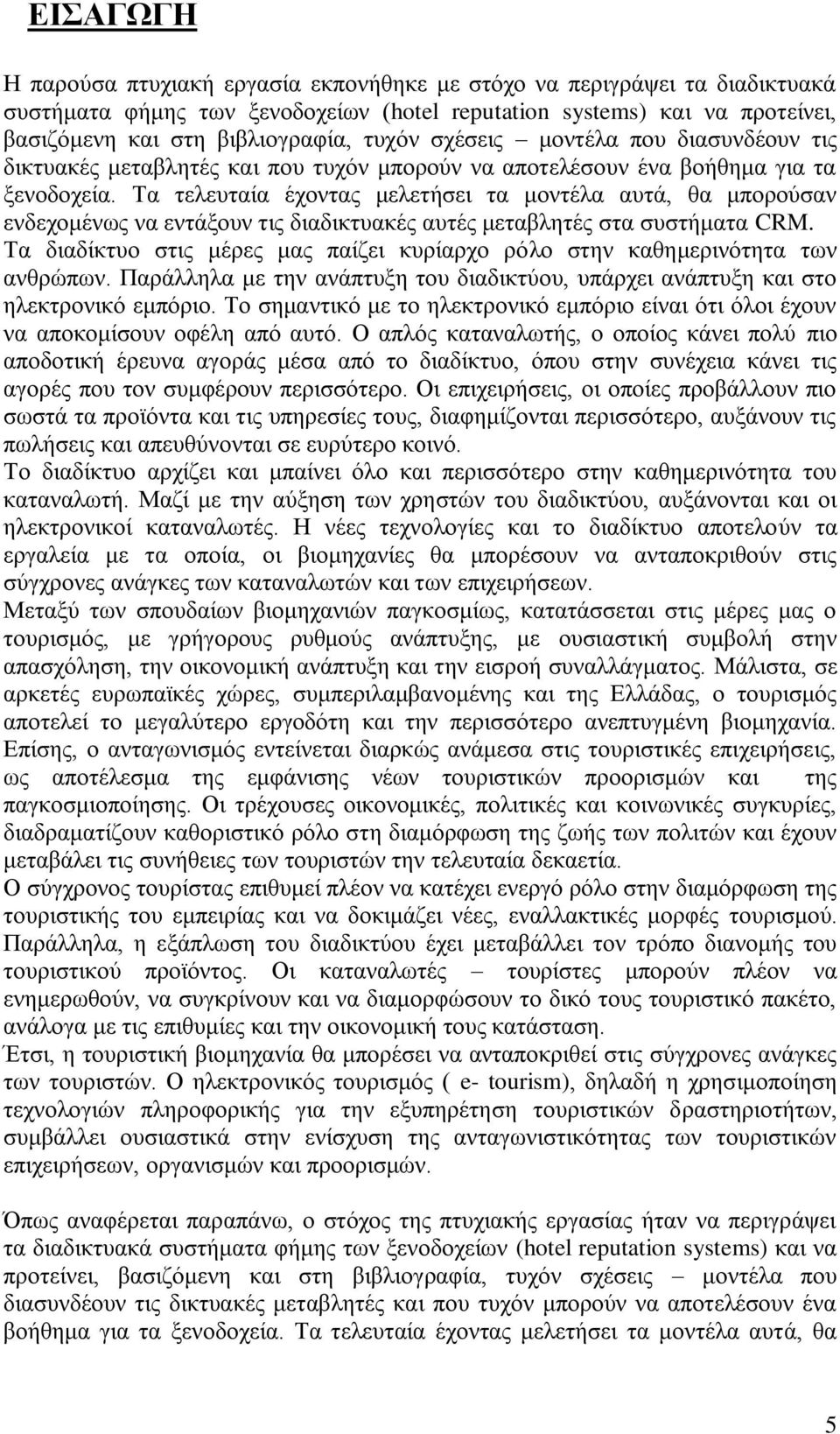 ΕΙΣΑΓΩΓΗ

Η παρούσα πτυχιακή εργασία εκπονήθηκε με στόχο να περιγράψει τα διαδικτυακά συστήματα φήμης των ξενοδοχείων (hotel reputation systems) και να προτείνει, βασιζόμενη και στη βιβλιογραφία, τυχόν σχέσεις – μοντέλα που διασυνδέουν τις δικτυακές μεταβλητές και που τυχόν μπορούν να αποτελέσουν ένα βοήθημα για τα ξενοδοχεία. Τα τελευταία έχοντας μελετήσει τα μοντέλα αυτά, θα μπορούσαν ενδεχομένως να εντάξουν τις διαδικτυακές αυτές μεταβλητές στα συστήματα CRM.
Τα διαδίκτυο στις μέρες μας παίζει κυρίαρχο ρόλο στην καθημερινότητα των ανθρώπων. Παράλληλα με την ανάπτυξη του διαδικτύου, υπάρχει ανάπτυξη και στο ηλεκτρονικό εμπόριο. Το σημαντικό με το ηλεκτρονικό εμπόριο είναι ότι όλοι έχουν να αποκομίσουν οφέλη από αυτό. Ο απλός καταναλωτής, ο οποίος κάνει πολύ πιο αποδοτική έρευνα αγοράς μέσα από το διαδίκτυο, όπου στην συνέχεια κάνει τις αγορές που τον συμφέρουν περισσότερο. Οι επιχειρήσεις, οι οποίες προβάλλουν πιο σωστά τα προϊόντα και τις υπηρεσίες τους, διαφημίζονται περισσότερο, αυξάνουν τις πωλήσεις και απευθύνονται σε ευρύτερο κοινό.
Το διαδίκτυο αρχίζει και μπαίνει όλο και περισσότερο στην καθημερινότητα του καταναλωτή. Μαζί με την αύξηση των χρηστών του διαδικτύου, αυξάνονται και οι ηλεκτρονικοί καταναλωτές. Η νέες τεχνολογίες και το διαδίκτυο αποτελούν τα εργαλεία με τα οποία, οι βιομηχανίες θα μπορέσουν να ανταποκριθούν στις σύγχρονες ανάγκες των καταναλωτών και των επιχειρήσεων.
Μεταξύ των σπουδαίων βιομηχανιών παγκοσμίως, κατατάσσεται στις μέρες μας ο τουρισμός, με γρήγορους ρυθμούς ανάπτυξης, με ουσιαστική συμβολή στην απασχόληση, την οικονομική ανάπτυξη και την εισροή συναλλάγματος. Μάλιστα, σε αρκετές ευρωπαϊκές χώρες, συμπεριλαμβανομένης και της Ελλάδας, ο τουρισμός αποτελεί το μεγαλύτερο εργοδότη και την περισσότερο ανεπτυγμένη βιομηχανία. Επίσης, ο ανταγωνισμός εντείνεται διαρκώς ανάμεσα στις τουριστικές επιχειρήσεις, ως αποτέλεσμα της εμφάνισης νέων τουριστικών προορισμών και της παγκοσμιοποίησης. Οι τρέχουσες οικονομικές, πολιτικές και κοινωνικές συγκυρίες, διαδραματίζουν καθοριστικό ρόλο στη διαμόρφωση της ζωής των πολιτών και έχουν μεταβάλει τις συνήθειες των τουριστών την τελευταία δεκαετία.
Ο σύγχρονος τουρίστας επιθυμεί πλέον να κατέχει ενεργό ρόλο στην διαμόρφωση της τουριστικής του εμπειρίας και να δοκιμάζει νέες, εναλλακτικές μορφές τουρισμού. Παράλληλα, η εξάπλωση του διαδικτύου έχει μεταβάλλει τον τρόπο διανομής του τουριστικού προϊόντος. Οι καταναλωτές – τουρίστες μπορούν πλέον να ενημερωθούν, να συγκρίνουν και να διαμορφώσουν το δικό τους τουριστικό πακέτο, ανάλογα με τις επιθυμίες και την οικονομική τους κατάσταση.
Έτσι, η τουριστική βιομηχανία θα μπορέσει να ανταποκριθεί στις σύγχρονες ανάγκες των τουριστών. Ο ηλεκτρονικός τουρισμός ( e- tourism), δηλαδή η χρησιμοποίηση τεχνολογιών πληροφορικής για την εξυπηρέτηση τουριστικών δραστηριοτήτων, συμβάλλει ουσιαστικά στην ενίσχυση της ανταγωνιστικότητας των τουριστικών επιχειρήσεων, οργανισμών και προορισμών.

Όπως αναφέρεται παραπάνω, ο στόχος της πτυχιακής εργασίας ήταν να περιγράψει τα διαδικτυακά συστήματα φήμης των ξενοδοχείων (hotel reputation systems) και να προτείνει, βασιζόμενη και στη βιβλιογραφία, τυχόν σχέσεις – μοντέλα που διασυνδέουν τις δικτυακές μεταβλητές και που τυχόν μπορούν να αποτελέσουν ένα βοήθημα για τα ξενοδοχεία. Τα τελευταία έχοντας μελετήσει τα μοντέλα αυτά, θα

5